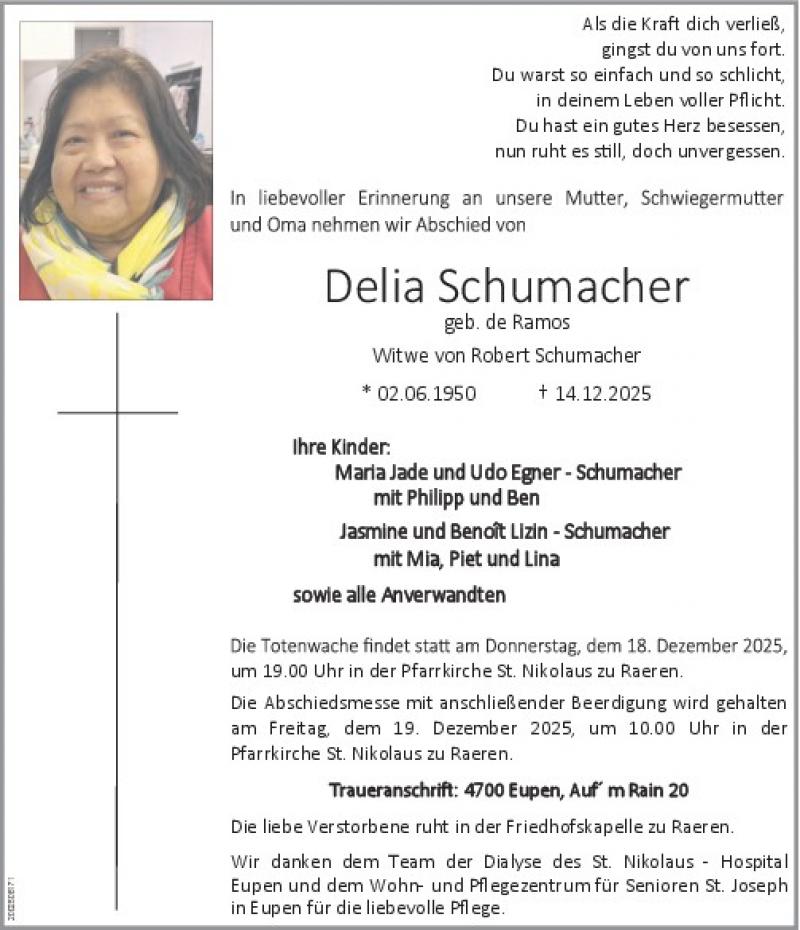 Als die Kraft dich verließ,
gingst du von uns fort.
Du warst so einfach und so schlicht,
in deinem Leben voller Pflicht.
Du hast ein gutes Herz besessen,
nun ruht es still, doch unvergessen.

In liebevoller Erinnerung an unsere Mutter, Schwiegermutter und Oma nehmen wir Abschied von

Delia Schumacher
geb. de Ramos
Witwe von Robert Schumacher
* 02.06.1950 † 14.12.2025

Ihre Kinder:
Maria Jade und Udo Egner - Schumacher
mit Philipp und Ben
Jasmine und Benoît Lizin - Schumacher
mit Mia, Piet und Lina

sowie alle Anverwandten

Die Totenwache findet statt am Donnerstag, dem 18. Dezember 2025, um 19.00 Uhr in der Pfarrkirche St. Nikolaus zu Raeren.

Die Abschiedsmesse mit anschließender Beerdigung wird gehalten am Freitag, dem 19. Dezember 2025, um 10.00 Uhr in der Pfarrkirche St. Nikolaus zu Raeren.

Traueranschrift: 4700 Eupen, Auf´ m Rain 20

Die liebe Verstorbene ruht in der Friedhofskapelle zu Raeren.

Wir danken dem Team der Dialyse des St. Nikolaus - Hospital Eupen und dem Wohn- und Pflegezentrum für Senioren St. Joseph in Eupen für die liebevolle Pflege.